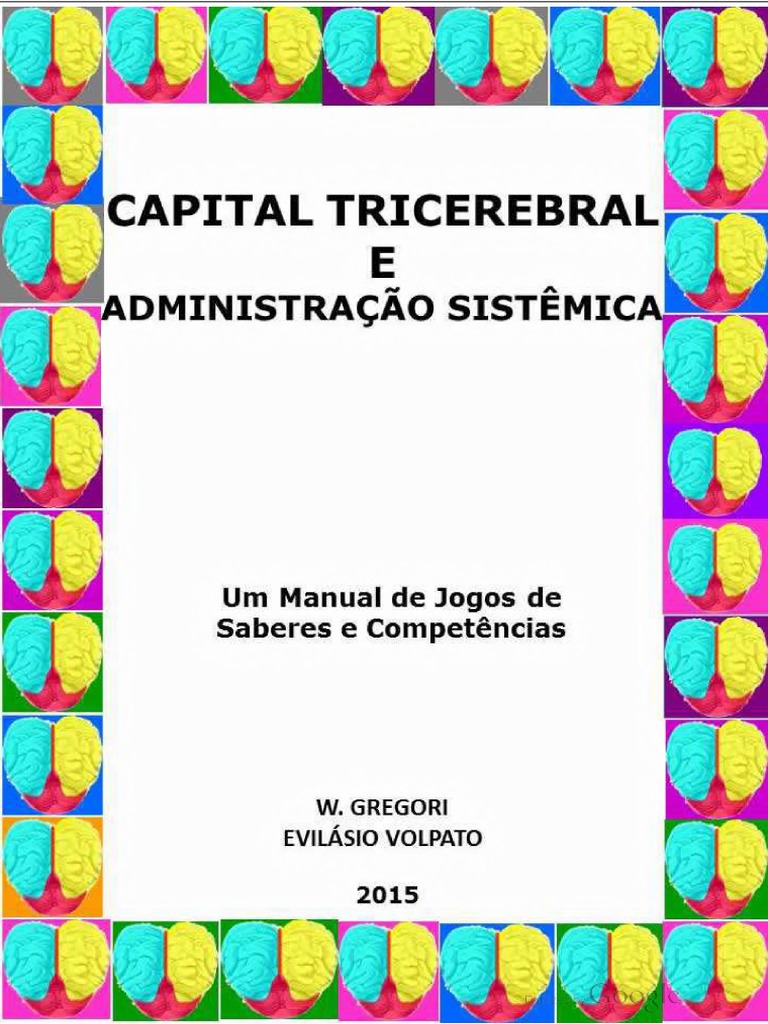 CAPITAL TRICEREBRAL
E
ADMINISTRAÇÃO SISTÊMICA

Um Manual de Jogos de
Saberes e Competências

W. GREGORI
EVILÁSIO VOLPATO

2015

Google